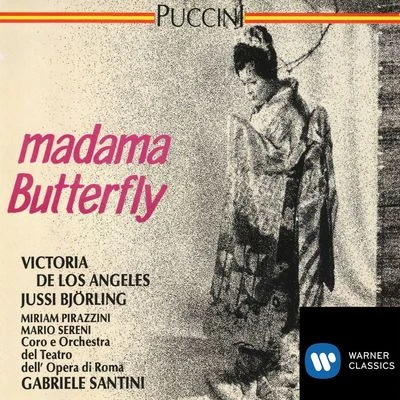 PUCCINI

madama
Butterfly

VICTORIA
DE LOS ANGELES
JUSSI BJÖRLING

MIRIAM PIRAZZINI
MARIO SERENI
Coro e Orchestra
del Teatro
dell' Opera di Roma
GABRIELE SANTINI

WARNER
CLASSICS